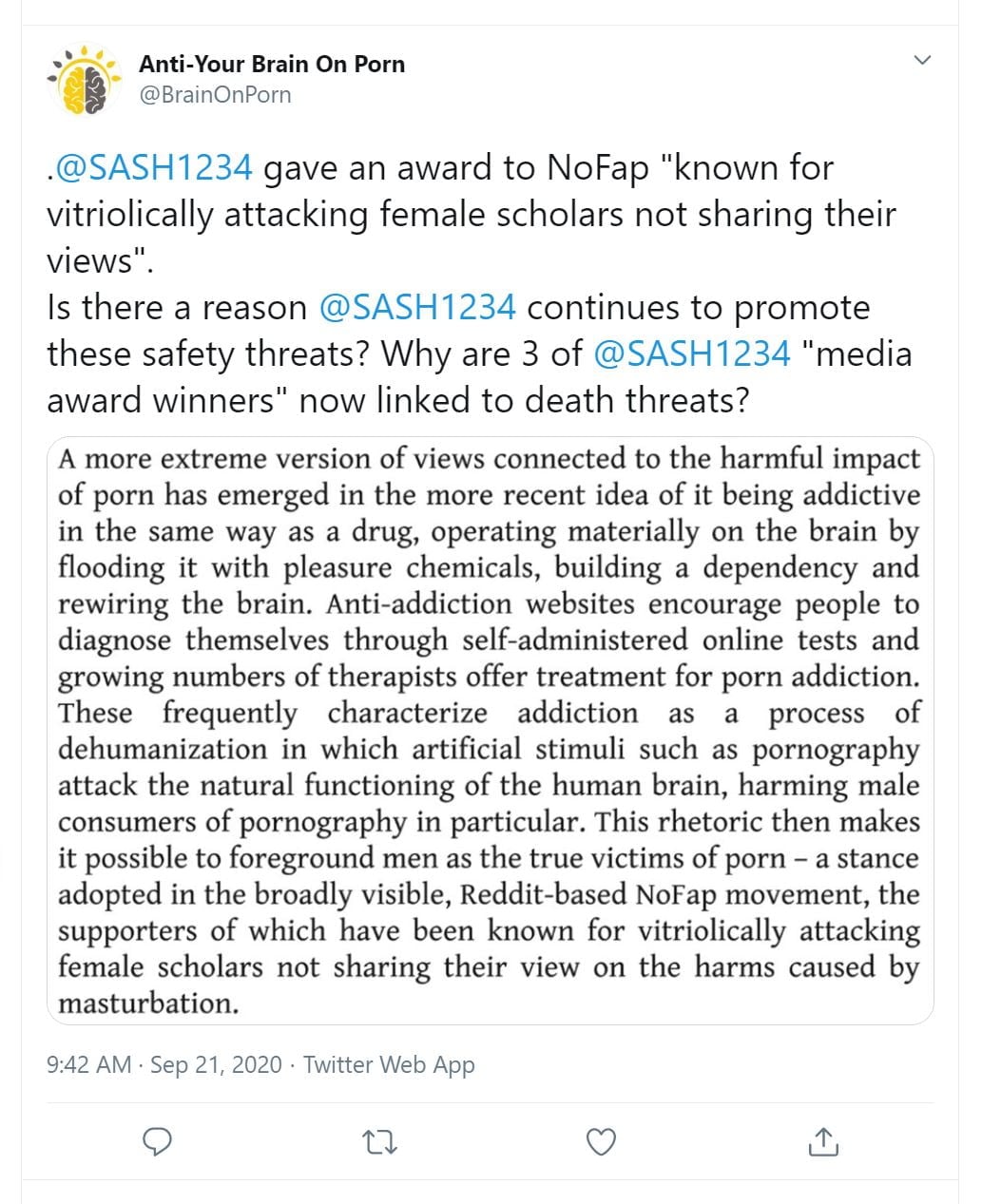 Anti-Your Brain On Porn
@BrainOnPorn

.@SASH1234 gave an award to NoFap "known for vitriolically attacking female scholars not sharing their views".
Is there a reason @SASH1234 continues to promote these safety threats? Why are 3 of @SASH1234 "media award winners" now linked to death threats?

A more extreme version of views connected to the harmful impact of porn has emerged in the more recent idea of it being addictive in the same way as a drug, operating materially on the brain by flooding it with pleasure chemicals, building a dependency and rewiring the brain. Anti-addiction websites encourage people to diagnose themselves through self-administered online tests and growing numbers of therapists offer treatment for porn addiction. These frequently characterize addiction as a process of dehumanization in which artificial stimuli such as pornography attack the natural functioning of the human brain, harming male consumers of pornography in particular. This rhetoric then makes it possible to foreground men as the true victims of porn – a stance adopted in the broadly visible, Reddit-based NoFap movement, the supporters of which have been known for vitriolically attacking female scholars not sharing their view on the harms caused by masturbation.

9:42 AM · Sep 21, 2020 · Twitter Web App